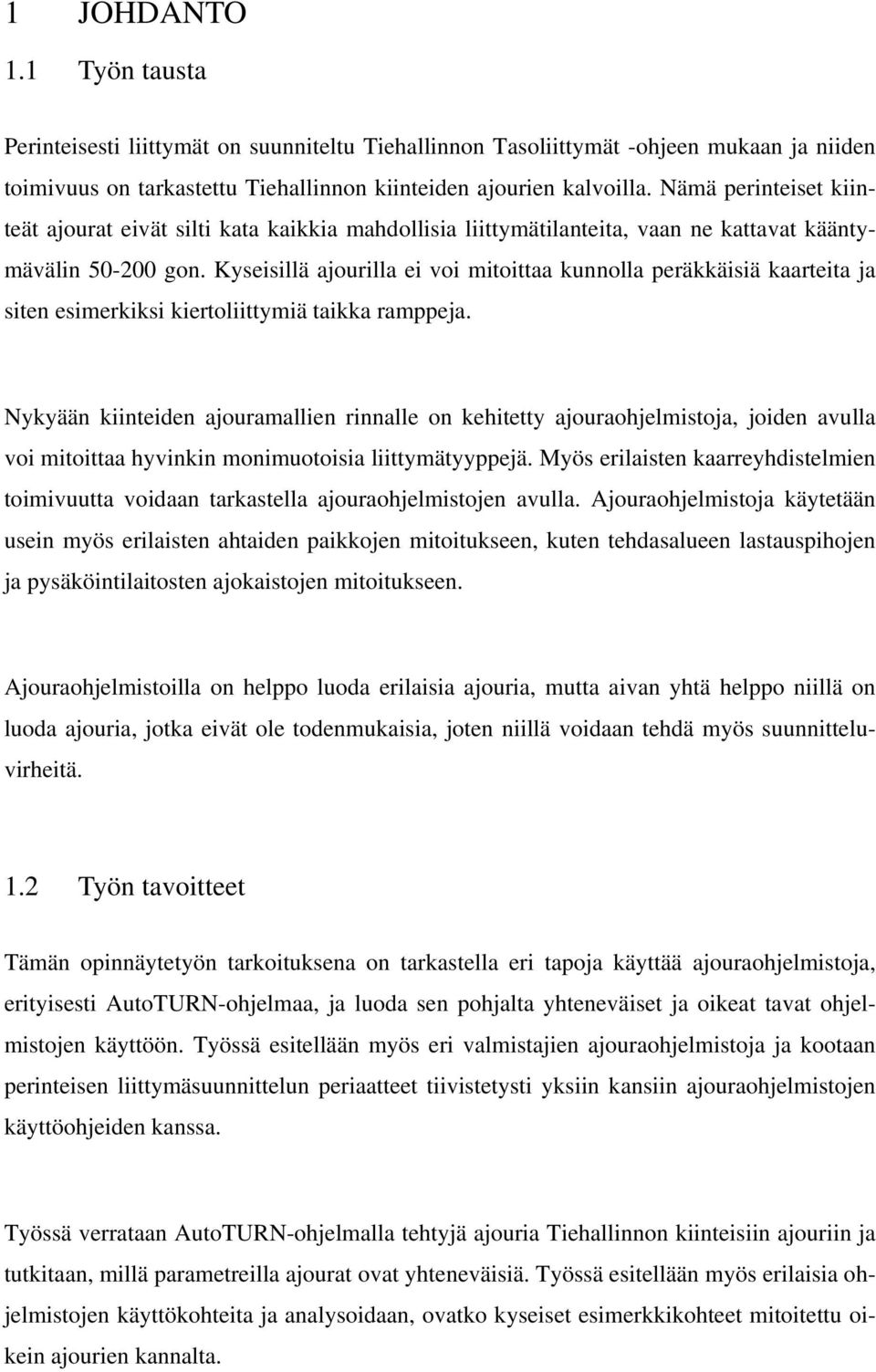 1 JOHDANTO

1.1 Työn tausta

Perinteisesti liittymät on suunniteltu Tiehallinnon Tasoliittymät -ohjeen mukaan ja niiden toimivuus on tarkastettu Tiehallinnon kiinteiden ajourien kalvoilla. Nämä perinteiset kiinteät ajourat eivät silti kata kaikkia mahdollisia liittymätilanteita, vaan ne kattavat kääntymävälin 50-200 gon. Kyseisillä ajourilla ei voi mitoittaa kunnolla peräkkäisiä kaarteita ja siten esimerkiksi kiertoliittymiä taikka ramppeja.

Nykyään kiinteiden ajouramallien rinnalle on kehitetty ajouraohjelmistoja, joiden avulla voi mitoittaa hyvinkin monimuotoisia liittymätyyppejä. Myös erilaisten kaarreyhdistelmien toimivuutta voidaan tarkastella ajouraohjelmistojen avulla. Ajouraohjelmistoja käytetään usein myös erilaisten ahtaiden paikkojen mitoitukseen, kuten tehdasalueen lastauspihojen ja pysäköintilaitosten ajokaistojen mitoitukseen.

Ajouraohjelmistoilla on helppo luoda erilaisia ajouria, mutta aivan yhtä helppo niillä on luoda ajouria, jotka eivät ole todenmukaisia, joten niillä voidaan tehdä myös suunnitteluvirheitä.

1.2 Työn tavoitteet

Tämän opinnäytetyön tarkoituksena on tarkastella eri tapoja käyttää ajouraohjelmistoja, erityisesti AutoTURN-ohjelmaa, ja luoda sen pohjalta yhteneväiset ja oikeat tavat ohjelmistojen käyttöön. Työssä esitellään myös eri valmistajien ajouraohjelmistoja ja kootaan perinteisen liittymäsuunnittelun periaatteet tiivistetysti yksiin kansiin ajouraohjelmistojen käyttöohjeiden kanssa.

Työssä verrataan AutoTURN-ohjelmalla tehtyjä ajouria Tiehallinnon kiinteisiin ajouriin ja tutkitaan, millä parametreilla ajourat ovat yhteneväisiä. Työssä esitellään myös erilaisia ohjelmistojen käyttökohteita ja analysoidaan, ovatko kyseiset esimerkkikohteet mitoitettu oikein ajourien kannalta.